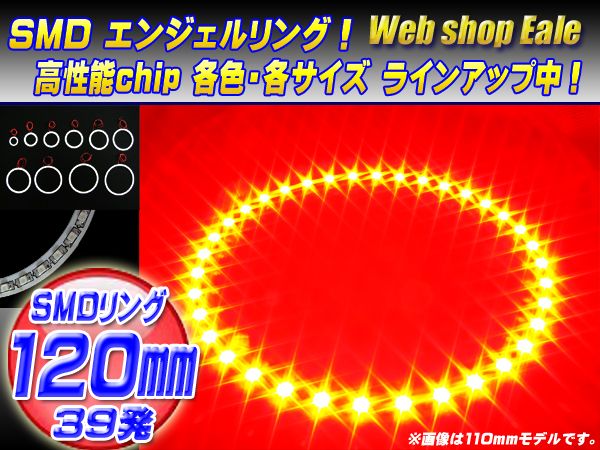 SMD エンジェルリング！ Web shop Eale
高性能chip 各色・各サイズ ラインアップ中！

SMDリング
120mm
39発

※画像は110mmモデルです。